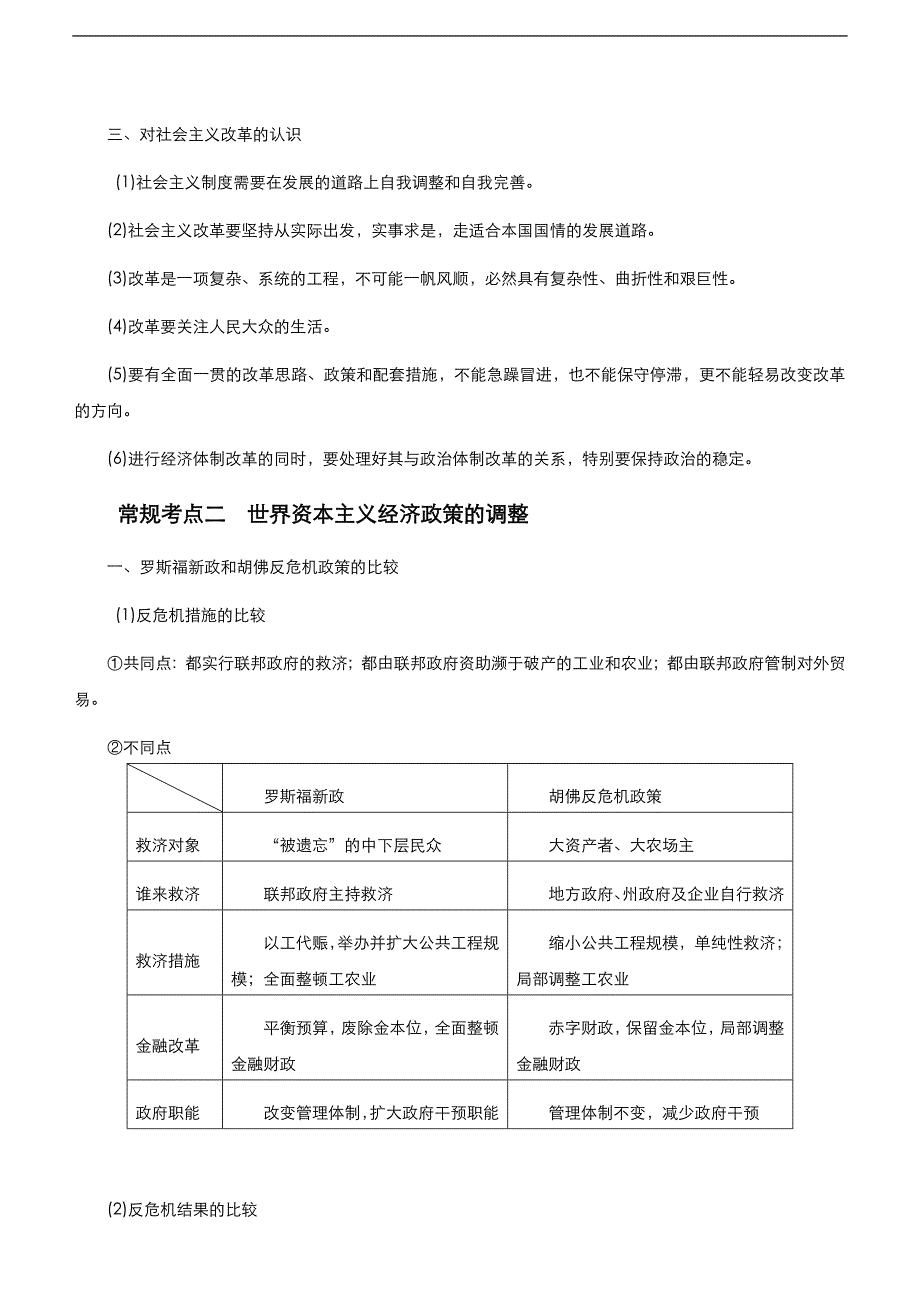 三、对社会主义改革的认识

(1)社会主义制度需要在发展的道路上自我调整和自我完善。

(2)社会主义改革要坚持从实际出发，实事求是，走适合本国国情的发展道路。

(3)改革是一项复杂、系统的工程，不可能一帆风顺，必然具有复杂性、曲折性和艰巨性。

(4)改革要关注人民大众的生活。

(5)要有全面一贯的改革思路、政策和配套措施，不能急躁冒进，也不能保守停滞，更不能轻易改变改革的方向。

(6)进行经济体制改革的同时，要处理好其与政治体制改革的关系，特别要保持政治的稳定。

常规考点二　世界资本主义经济政策的调整

一、罗斯福新政和胡佛反危机政策的比较

(1)反危机措施的比较

①共同点：都实行联邦政府的救济；都由联邦政府资助濒于破产的工业和农业；都由联邦政府管制对外贸易。

②不同点

| | 罗斯福新政 | 胡佛反危机政策 |
|---|---|---|
| 救济对象 | “被遗忘”的中下层民众 | 大资产者、大农场主 |
| 谁来救济 | 联邦政府主持救济 | 地方政府、州政府及企业自行救济 |
| 救济措施 | 以工代赈，举办并扩大公共工程规模；全面整顿工农业 | 缩小公共工程规模，单纯性救济；局部调整工农业 |
| 金融改革 | 平衡预算，废除金本位，全面整顿金融财政 | 赤字财政，保留金本位，局部调整金融财政 |
| 政府职能 | 改变管理体制，扩大政府干预职能 | 管理体制不变，减少政府干预 |

(2)反危机结果的比较